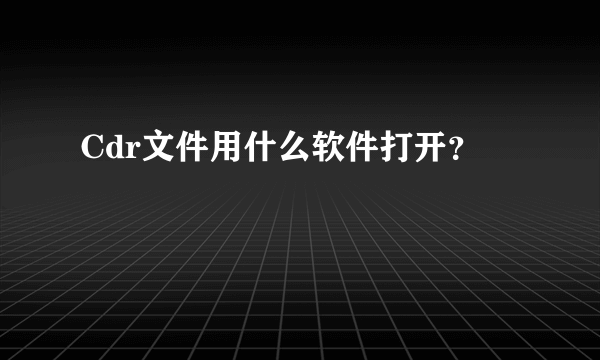 Cdr文件用什么软件打开？